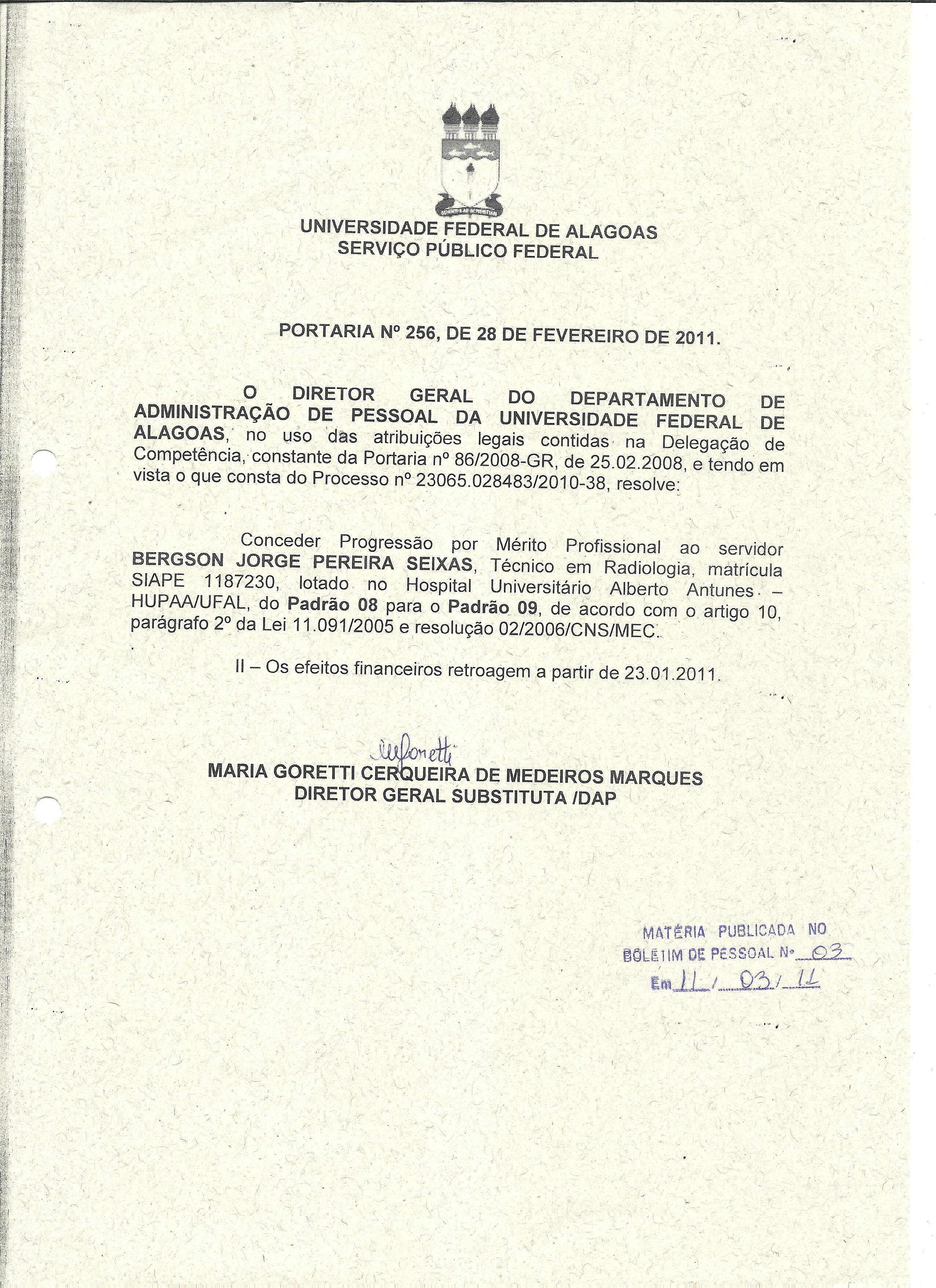 UNIVERSIDADE FEDERAL DE ALAGOAS
SERVIÇO PÚBLICO FEDERAL

PORTARIA Nº 256, DE 28 DE FEVEREIRO DE 2011.

O DIRETOR GERAL DO DEPARTAMENTO DE ADMINISTRAÇÃO DE PESSOAL DA UNIVERSIDADE FEDERAL DE ALAGOAS, no uso das atribuições legais contidas na Delegação de Competência, constante da Portaria nº 86/2008-GR, de 25.02.2008, e tendo em vista o que consta do Processo nº 23065.028483/2010-38, resolve:

Conceder Progressão por Mérito Profissional ao servidor BERGSON JORGE PEREIRA SEIXAS, Técnico em Radiologia, matrícula SIAPE 1187230, lotado no Hospital Universitário Alberto Antunes – HUPAA/UFAL, do Padrão 08 para o Padrão 09, de acordo com o artigo 10, parágrafo 2º da Lei 11.091/2005 e resolução 02/2006/CNS/MEC.

II – Os efeitos financeiros retroagem a partir de 23.01.2011.

MGoretti
MARIA GORETTI CERQUEIRA DE MEDEIROS MARQUES
DIRETOR GERAL SUBSTITUTA /DAP

MATÉRIA PUBLICADA NO
BOLETIM DE PESSOAL Nº 03
Em 11 / 03 / 11